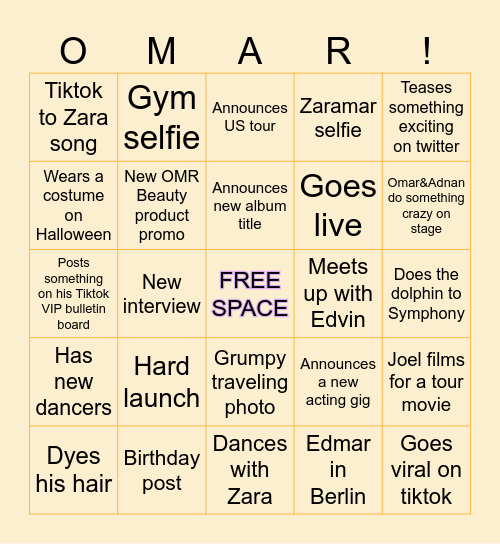 | O | M | A | R | ! |
|---|---|---|---|---|
| Tiktok to Zara song | Gym selfie | Announces US tour | Zaramar selfie | Teases something exciting on twitter |
| Wears a costume on Halloween | New OMR Beauty product promo | Announces new album title | Goes live | Omar&Adnan do something crazy on stage |
| Posts something on his Tiktok VIP bulletin board | New interview | FREE SPACE | Meets up with Edvin | Does the dolphin to Symphony |
| Has new dancers | Hard launch | Grumpy traveling photo | Announces a new acting gig | Joel films for a tour movie |
| Dyes his hair | Birthday post | Dances with Zara | Edmar in Berlin | Goes viral on tiktok |